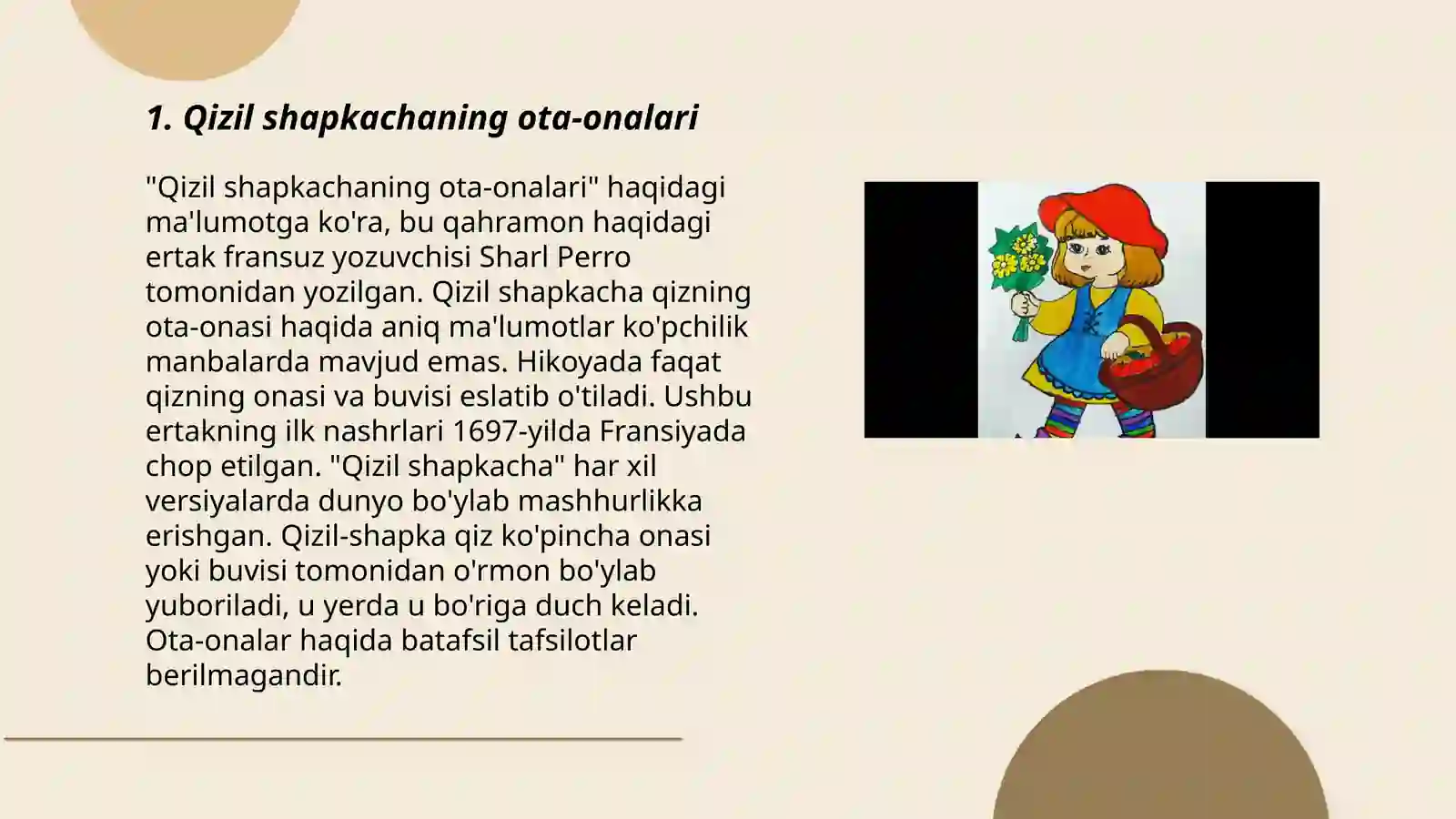 1. Qizil shapkachaning ota-onalari

"Qizil shapkachaning ota-onalari" haqidagi ma'lumotga ko'ra, bu qahramon haqidagi ertak fransuz yozuvchisi Sharl Perro tomonidan yozilgan. Qizil shapkacha qizning ota-onasi haqida aniq ma'lumotlar ko'pchilik manbalarda mavjud emas. Hikoyada faqat qizning onasi va buvisi eslatib o'tiladi. Ushbu ertakning ilk nashrlari 1697-yilda Fransiyada chop etilgan. "Qizil shapkacha" har xil versiyalarda dunyo bo'ylab mashhurlikka erishgan. Qizil-shapka qiz ko'pincha onasi yoki buvisi tomonidan o'rmon bo'ylab yuboriladi, u yerda u bo'riga duch keladi. Ota-onalar haqida batafsil tafsilotlar berilmagandir.